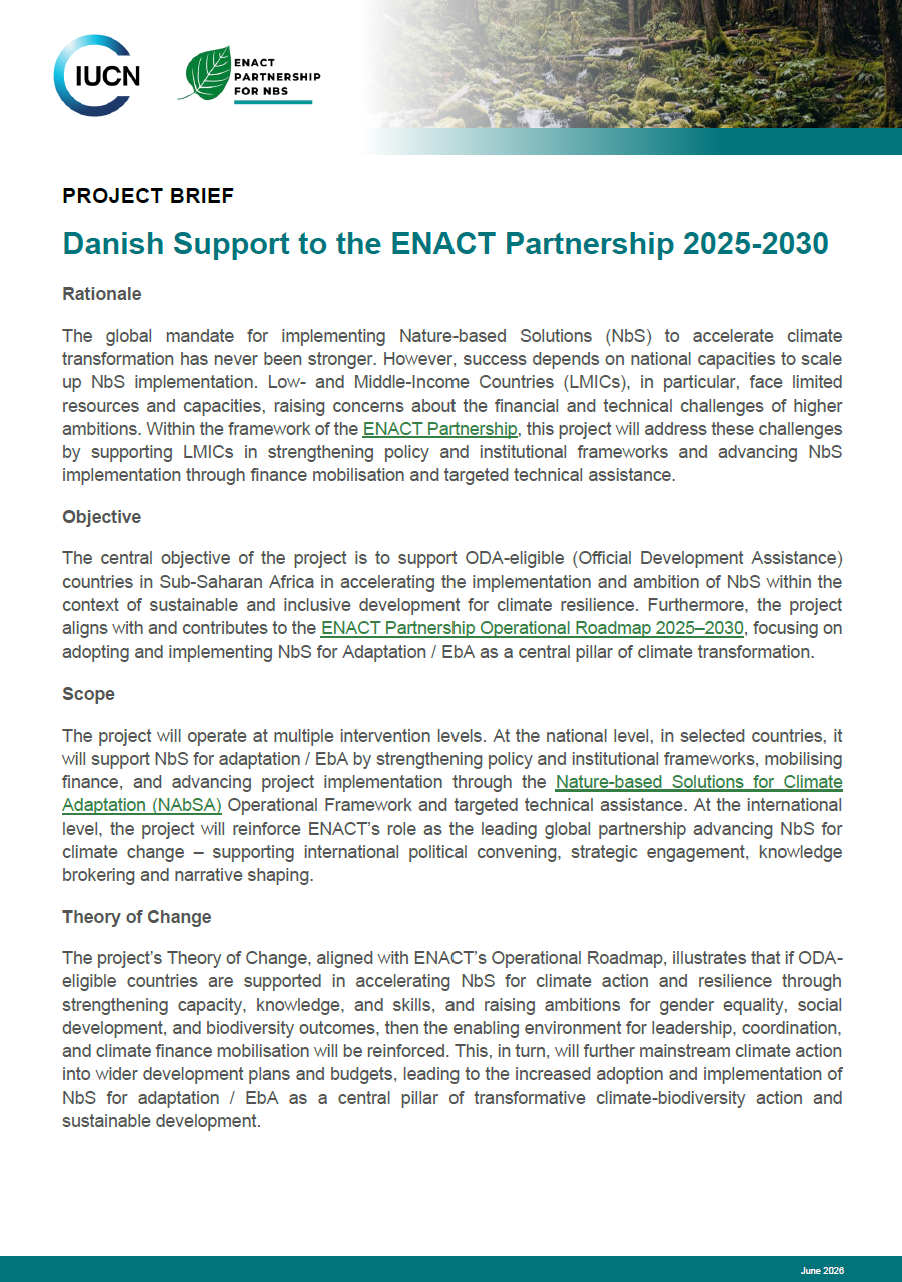 IUCN

ENACT
PARTNERSHIP
FOR NBS

PROJECT BRIEF

Danish Support to the ENACT Partnership 2025-2030

Rationale

The global mandate for implementing Nature-based Solutions (NbS) to accelerate climate transformation has never been stronger. However, success depends on national capacities to scale up NbS implementation. Low- and Middle-Income Countries (LMICs), in particular, face limited resources and capacities, raising concerns about the financial and technical challenges of higher ambitions. Within the framework of the ENACT Partnership, this project will address these challenges by supporting LMICs in strengthening policy and institutional frameworks and advancing NbS implementation through finance mobilisation and targeted technical assistance.

Objective

The central objective of the project is to support ODA-eligible (Official Development Assistance) countries in Sub-Saharan Africa in accelerating the implementation and ambition of NbS within the context of sustainable and inclusive development for climate resilience. Furthermore, the project aligns with and contributes to the ENACT Partnership Operational Roadmap 2025–2030, focusing on adopting and implementing NbS for Adaptation / EbA as a central pillar of climate transformation.

Scope

The project will operate at multiple intervention levels. At the national level, in selected countries, it will support NbS for adaptation / EbA by strengthening policy and institutional frameworks, mobilising finance, and advancing project implementation through the Nature-based Solutions for Climate Adaptation (NAbSA) Operational Framework and targeted technical assistance. At the international level, the project will reinforce ENACT's role as the leading global partnership advancing NbS for climate change – supporting international political convening, strategic engagement, knowledge brokering and narrative shaping.

Theory of Change

The project's Theory of Change, aligned with ENACT's Operational Roadmap, illustrates that if ODA-eligible countries are supported in accelerating NbS for climate action and resilience through strengthening capacity, knowledge, and skills, and raising ambitions for gender equality, social development, and biodiversity outcomes, then the enabling environment for leadership, coordination, and climate finance mobilisation will be reinforced. This, in turn, will further mainstream climate action into wider development plans and budgets, leading to the increased adoption and implementation of NbS for adaptation / EbA as a central pillar of transformative climate-biodiversity action and sustainable development.

June 2026